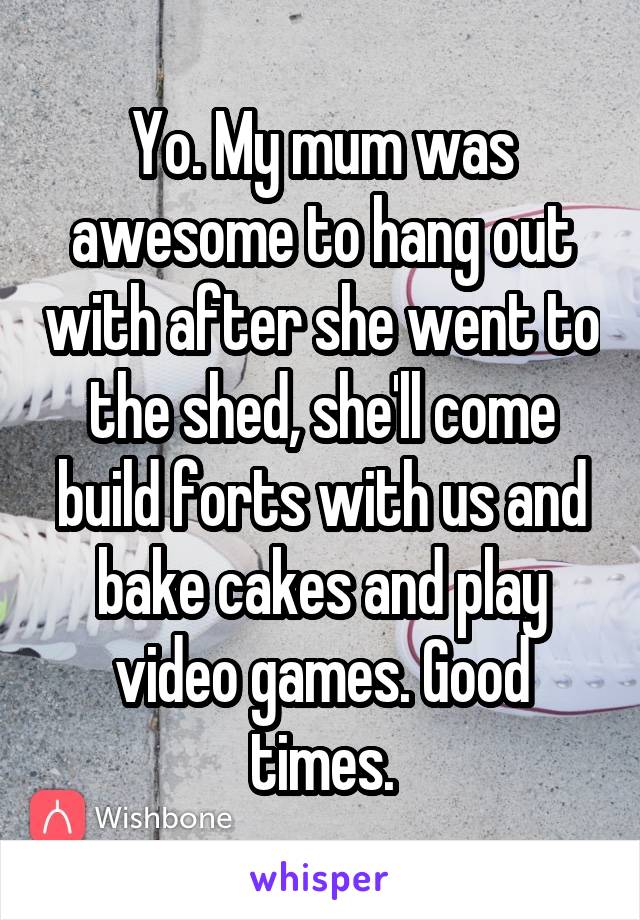 Yo. My mum was awesome to hang out with after she went to the shed, she'll come build forts with us and bake cakes and play video games. Good times.

Wishbone

whisper